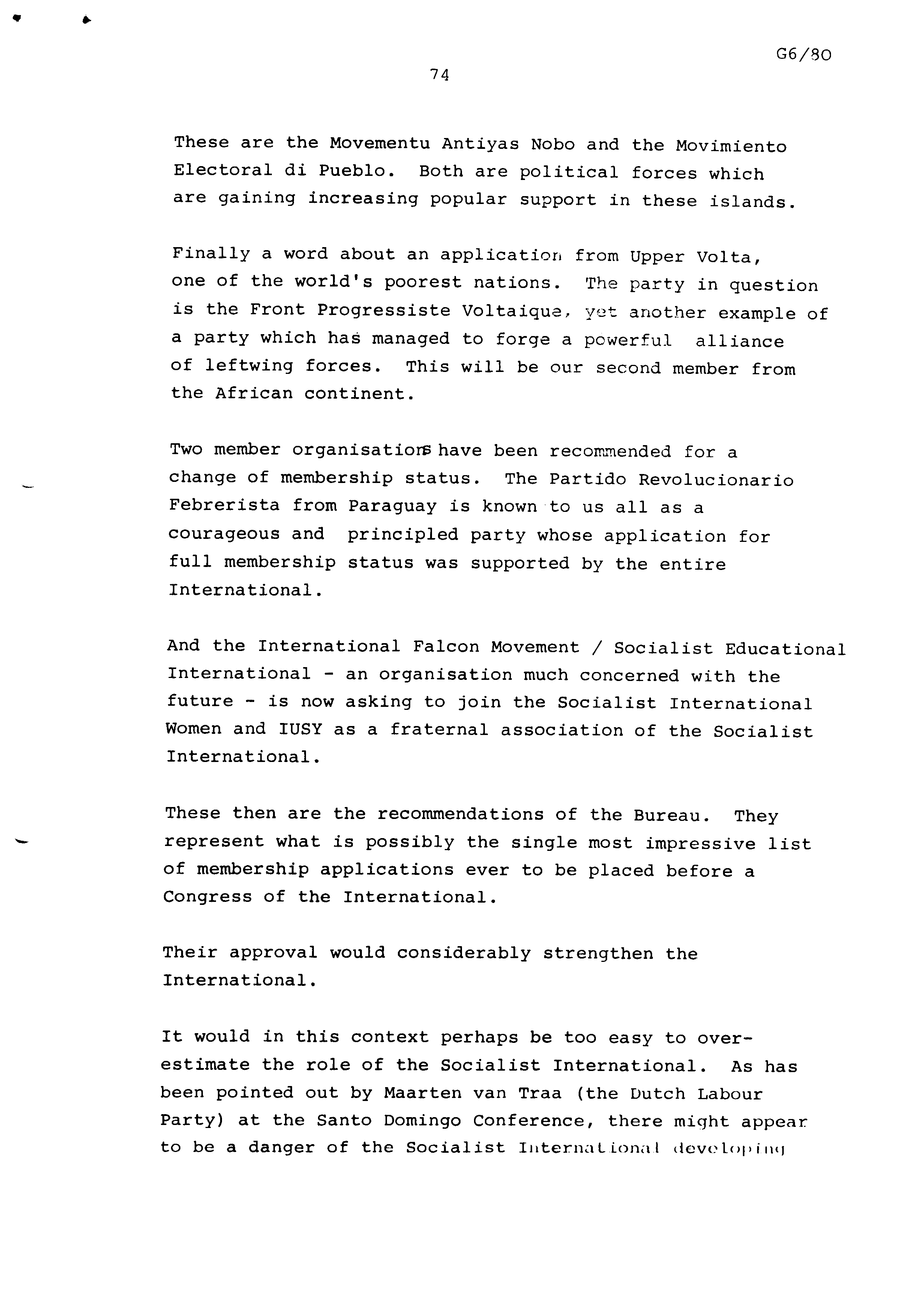 G6/80

74

These are the Movementu Antiyas Nobo and the Movimiento Electoral di Pueblo. Both are political forces which are gaining increasing popular support in these islands.

Finally a word about an application from Upper Volta, one of the world's poorest nations. The party in question is the Front Progressiste Voltaique, yet another example of a party which has managed to forge a powerful alliance of leftwing forces. This will be our second member from the African continent.

Two member organisations have been recommended for a change of membership status. The Partido Revolucionario Febrerista from Paraguay is known to us all as a courageous and principled party whose application for full membership status was supported by the entire International.

And the International Falcon Movement / Socialist Educational International - an organisation much concerned with the future - is now asking to join the Socialist International Women and IUSY as a fraternal association of the Socialist International.

These then are the recommendations of the Bureau. They represent what is possibly the single most impressive list of membership applications ever to be placed before a Congress of the International.

Their approval would considerably strengthen the International.

It would in this context perhaps be too easy to overestimate the role of the Socialist International. As has been pointed out by Maarten van Traa (the Dutch Labour Party) at the Santo Domingo Conference, there might appear to be a danger of the Socialist International developing